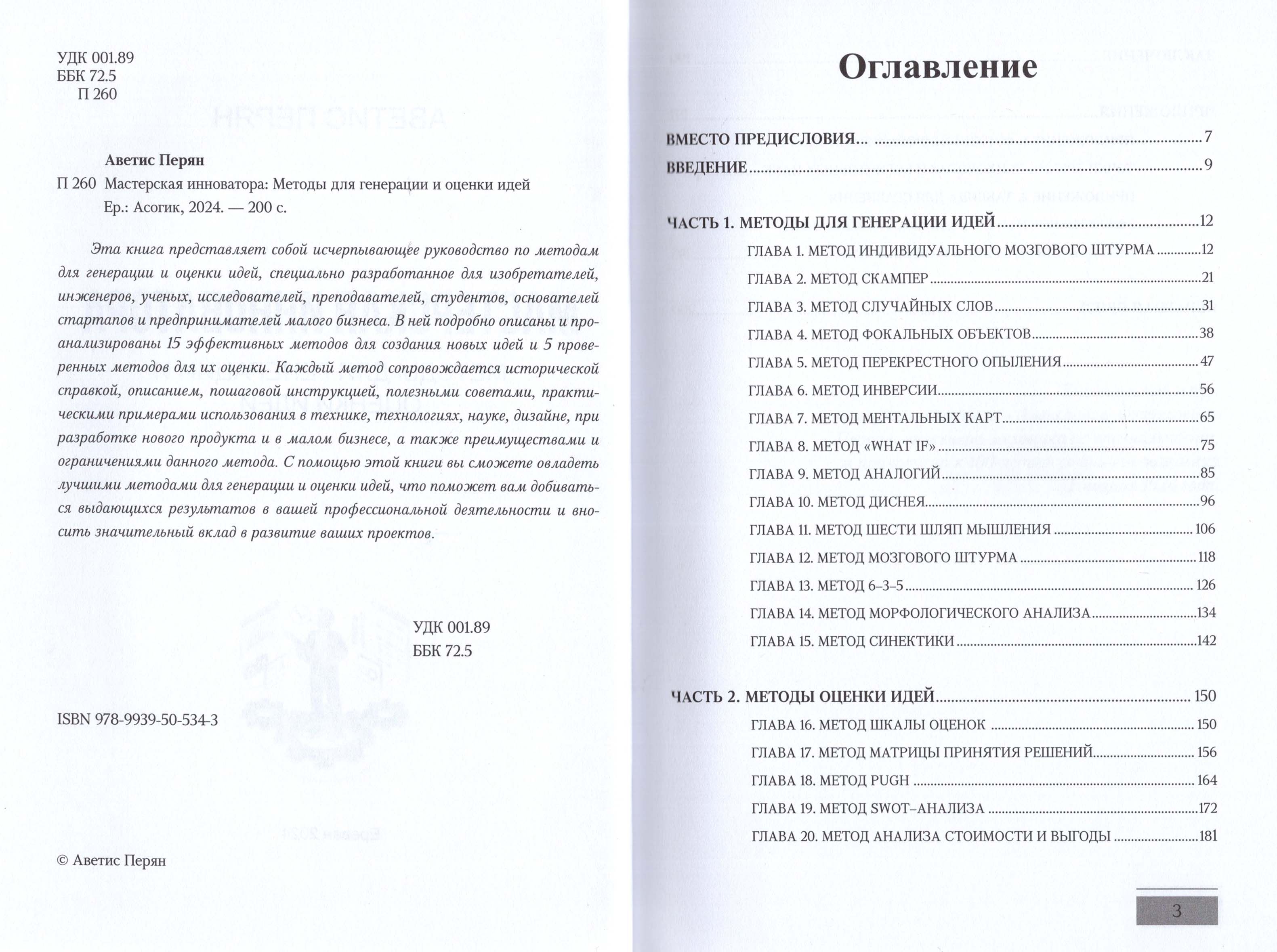 УДК 001.89
ББК 72.5
П 260

Аветис Перян

П 260 Мастерская инноватора: Методы для генерации и оценки идей
Ер.: Асогик, 2024. — 200 с.

Эта книга представляет собой исчерпывающее руководство по методам для генерации и оценки идей, специально разработанное для изобретателей, инженеров, ученых, исследователей, преподавателей, студентов, основателей стартапов и предпринимателей малого бизнеса. В ней подробно описаны и проанализированы 15 эффективных методов для создания новых идей и 5 проверенных методов для их оценки. Каждый метод сопровождается исторической справкой, описанием, пошаговой инструкцией, полезными советами, практическими примерами использования в технике, технологиях, науке, дизайне, при разработке нового продукта и в малом бизнесе, а также преимуществами и ограничениями данного метода. С помощью этой книги вы сможете овладеть лучшими методами для генерации и оценки идей, что поможет вам добиваться выдающихся результатов в вашей профессиональной деятельности и вносить значительный вклад в развитие ваших проектов.

УДК 001.89
ББК 72.5

ISBN 978-9939-50-534-3

© Аветис Перян

Оглавление

ВМЕСТО ПРЕДИСЛОВИЯ... 7
ВВЕДЕНИЕ 9

ЧАСТЬ 1. МЕТОДЫ ДЛЯ ГЕНЕРАЦИИ ИДЕЙ 12
ГЛАВА 1. МЕТОД ИНДИВИДУАЛЬНОГО МОЗГОВОГО ШТУРМА 12
ГЛАВА 2. МЕТОД СКАМПЕР 21
ГЛАВА 3. МЕТОД СЛУЧАЙНЫХ СЛОВ 31
ГЛАВА 4. МЕТОД ФОКАЛЬНЫХ ОБЪЕКТОВ 38
ГЛАВА 5. МЕТОД ПЕРЕКРЕСТНОГО ОПЫЛЕНИЯ 47
ГЛАВА 6. МЕТОД ИНВЕРСИИ 56
ГЛАВА 7. МЕТОД МЕНТАЛЬНЫХ КАРТ 65
ГЛАВА 8. МЕТОД «WHAT IF» 75
ГЛАВА 9. МЕТОД АНАЛОГИЙ 85
ГЛАВА 10. МЕТОД ДИСНЕЯ 96
ГЛАВА 11. МЕТОД ШЕСТИ ШЛЯП МЫШЛЕНИЯ 106
ГЛАВА 12. МЕТОД МОЗГОВОГО ШТУРМА 118
ГЛАВА 13. МЕТОД 6–3–5 126
ГЛАВА 14. МЕТОД МОРФОЛОГИЧЕСКОГО АНАЛИЗА 134
ГЛАВА 15. МЕТОД СИНЕКТИКИ 142

ЧАСТЬ 2. МЕТОДЫ ОЦЕНКИ ИДЕЙ 150
ГЛАВА 16. МЕТОД ШКАЛЫ ОЦЕНОК 150
ГЛАВА 17. МЕТОД МАТРИЦЫ ПРИНЯТИЯ РЕШЕНИЙ 156
ГЛАВА 18. МЕТОД PUGH 164
ГЛАВА 19. МЕТОД SWOT-АНАЛИЗА 172
ГЛАВА 20. МЕТОД АНАЛИЗА СТОИМОСТИ И ВЫГОДЫ 181

3